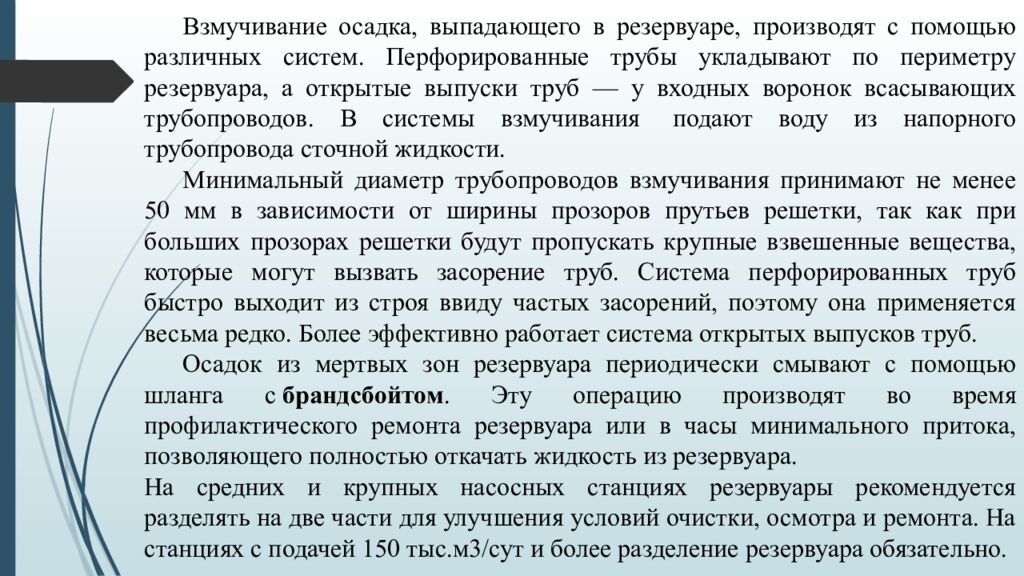 Взмучивание осадка, выпадающего в резервуаре, производят с помощью различных систем. Перфорированные трубы укладывают по периметру резервуара, а открытые выпуски труб — у входных воронок всасывающих трубопроводов. В системы взмучивания подают воду из напорного трубопровода сточной жидкости.

Минимальный диаметр трубопроводов взмучивания принимают не менее 50 мм в зависимости от ширины прозоров прутьев решетки, так как при больших прозорах решетки будут пропускать крупные взвешенные вещества, которые могут вызвать засорение труб. Система перфорированных труб быстро выходит из строя ввиду частых засорений, поэтому она применяется весьма редко. Более эффективно работает система открытых выпусков труб.

Осадок из мертвых зон резервуара периодически смывают с помощью шланга с брандсбойтом. Эту операцию производят во время профилактического ремонта резервуара или в часы минимального притока, позволяющего полностью откачать жидкость из резервуара.

На средних и крупных насосных станциях резервуары рекомендуется разделять на две части для улучшения условий очистки, осмотра и ремонта. На станциях с подачей 150 тыс.м3/сут и более разделение резервуара обязательно.